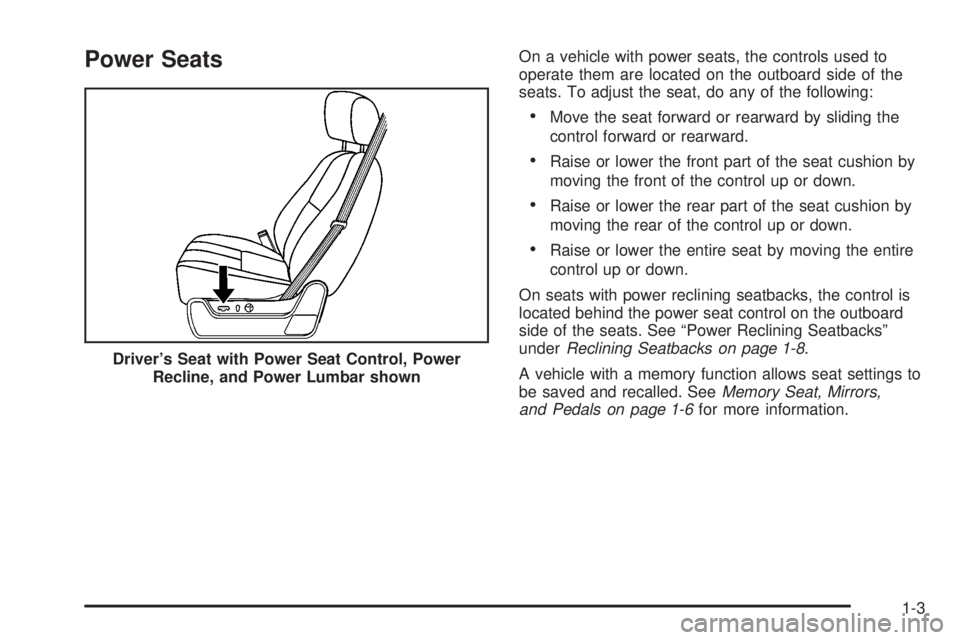 Power Seats

Driver's Seat with Power Seat Control, Power Recline, and Power Lumbar shown

On a vehicle with power seats, the controls used to operate them are located on the outboard side of the seats. To adjust the seat, do any of the following:

• Move the seat forward or rearward by sliding the control forward or rearward.

• Raise or lower the front part of the seat cushion by moving the front of the control up or down.

• Raise or lower the rear part of the seat cushion by moving the rear of the control up or down.

• Raise or lower the entire seat by moving the entire control up or down.

On seats with power reclining seatbacks, the control is located behind the power seat control on the outboard side of the seats. See "Power Reclining Seatbacks" under Reclining Seatbacks on page 1-8.

A vehicle with a memory function allows seat settings to be saved and recalled. See Memory Seat, Mirrors, and Pedals on page 1-6 for more information.

1-3

carmanualsonline.info